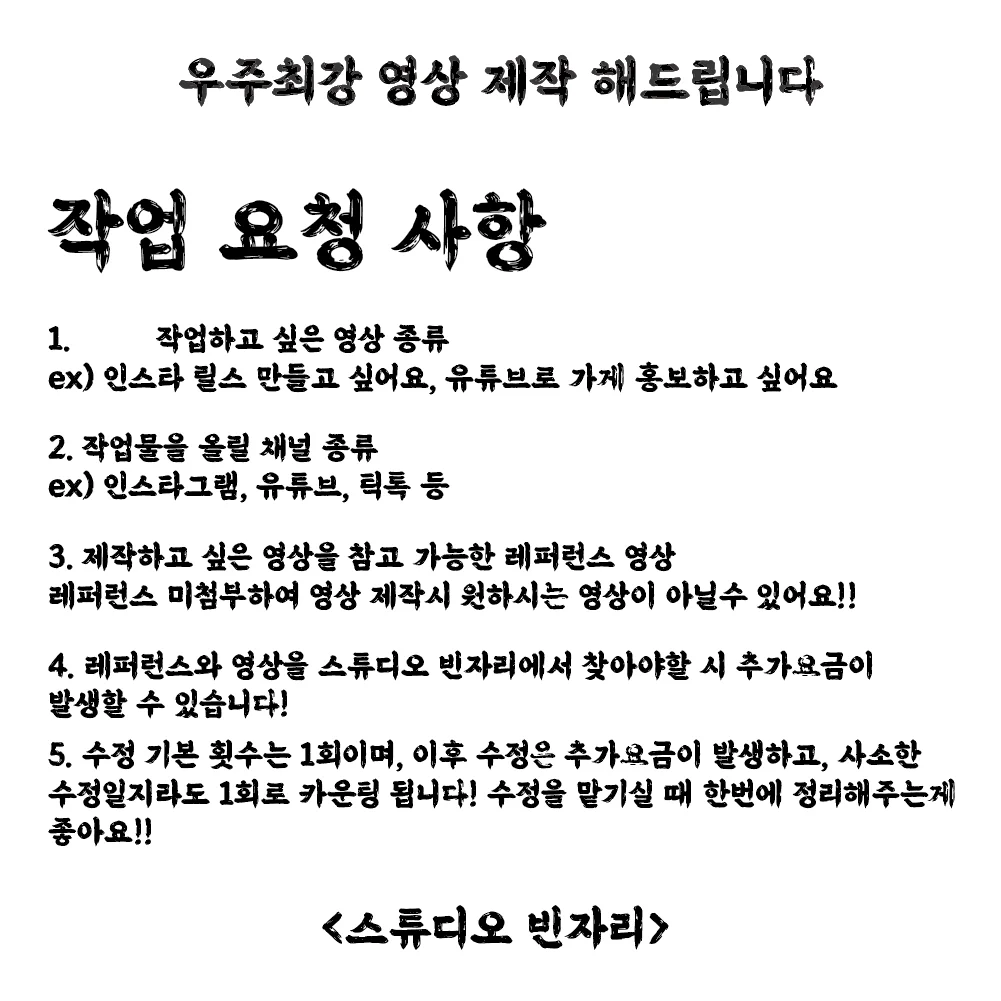 우주최강 영상 제작 해드립니다

작업 요청 사항

1. 작업하고 싶은 영상 종류
ex) 인스타 릴스 만들고 싶어요, 유튜브로 가게 홍보하고 싶어요

2. 작업물을 올릴 채널 종류
ex) 인스타그램, 유튜브, 틱톡 등

3. 제작하고 싶은 영상을 참고 가능한 레퍼런스 영상
레퍼런스 미첨부하여 영상 제작시 원하시는 영상이 아닐수 있어요!!

4. 레퍼런스와 영상을 스튜디오 빈자리에서 찾아야할 시 추가요금이 발생할 수 있습니다!

5. 수정 기본 횟수는 1회이며, 이후 수정은 추가요금이 발생하고, 사소한 수정일지라도 1회로 카운팅 됩니다! 수정을 맡기실 때 한번에 정리해주는게 좋아요!!

<스튜디오 빈자리>